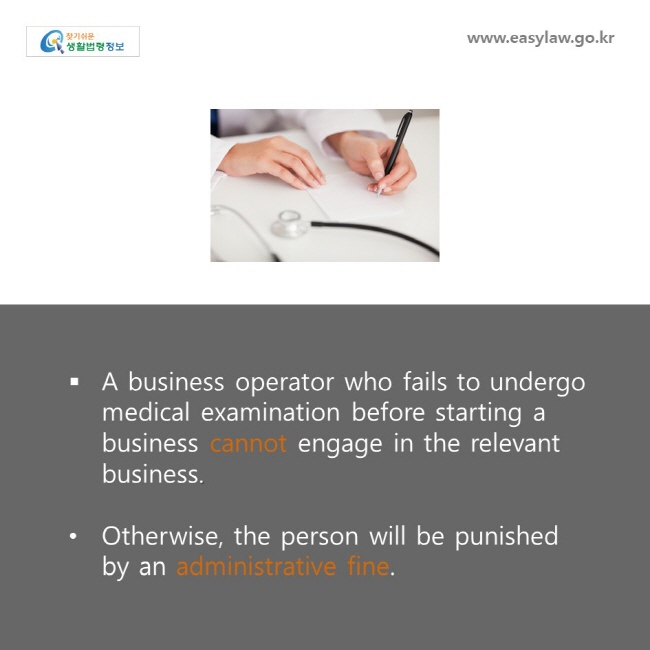 찾기쉬운 생활법령정보

www.easylaw.go.kr

▪ A business operator who fails to undergo medical examination before starting a business cannot engage in the relevant business.

• Otherwise, the person will be punished by an administrative fine.